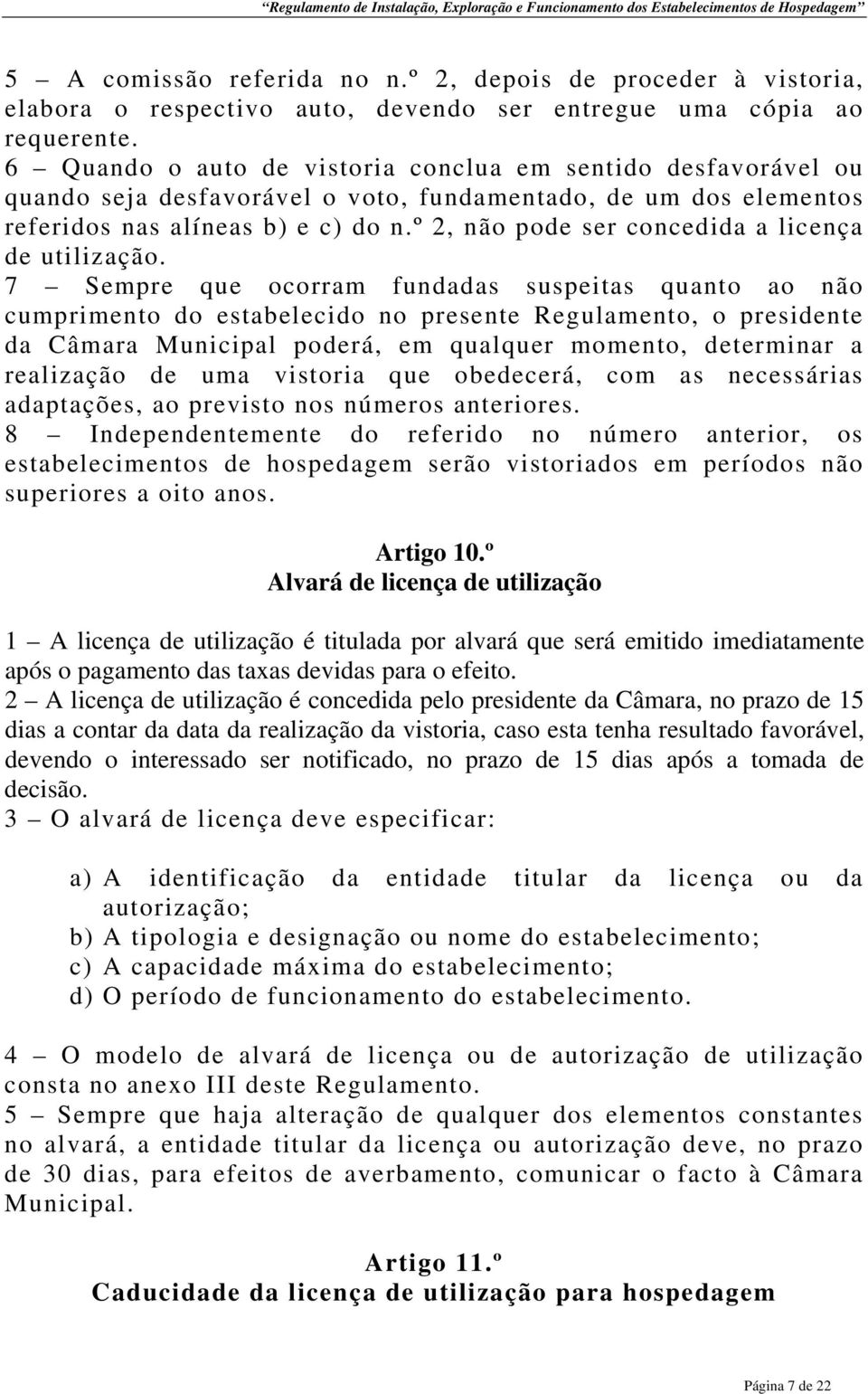 “Regulamento de Instalação, Exploração e Funcionamento dos Estabelecimentos de Hospedagem”

5 – A comissão referida no n.º 2, depois de proceder à vistoria, elabora o respectivo auto, devendo ser entregue uma cópia ao requerente.
6 – Quando o auto de vistoria conclua em sentido desfavorável ou quando seja desfavorável o voto, fundamentado, de um dos elementos referidos nas alíneas b) e c) do n.º 2, não pode ser concedida a licença de utilização.
7 – Sempre que ocorram fundadas suspeitas quanto ao não cumprimento do estabelecido no presente Regulamento, o presidente da Câmara Municipal poderá, em qualquer momento, determinar a realização de uma vistoria que obedecerá, com as necessárias adaptações, ao previsto nos números anteriores.
8 – Independentemente do referido no número anterior, os estabelecimentos de hospedagem serão vistoriados em períodos não superiores a oito anos.

Artigo 10.º
Alvará de licença de utilização

1 – A licença de utilização é titulada por alvará que será emitido imediatamente após o pagamento das taxas devidas para o efeito.
2 – A licença de utilização é concedida pelo presidente da Câmara, no prazo de 15 dias a contar da data da realização da vistoria, caso esta tenha resultado favorável, devendo o interessado ser notificado, no prazo de 15 dias após a tomada de decisão.
3 – O alvará de licença deve especificar:

a) A identificação da entidade titular da licença ou da autorização;
b) A tipologia e designação ou nome do estabelecimento;
c) A capacidade máxima do estabelecimento;
d) O período de funcionamento do estabelecimento.

4 – O modelo de alvará de licença ou de autorização de utilização consta no anexo III deste Regulamento.
5 – Sempre que haja alteração de qualquer dos elementos constantes no alvará, a entidade titular da licença ou autorização deve, no prazo de 30 dias, para efeitos de averbamento, comunicar o facto à Câmara Municipal.

Artigo 11.º
Caducidade da licença de utilização para hospedagem

Página 7 de 22